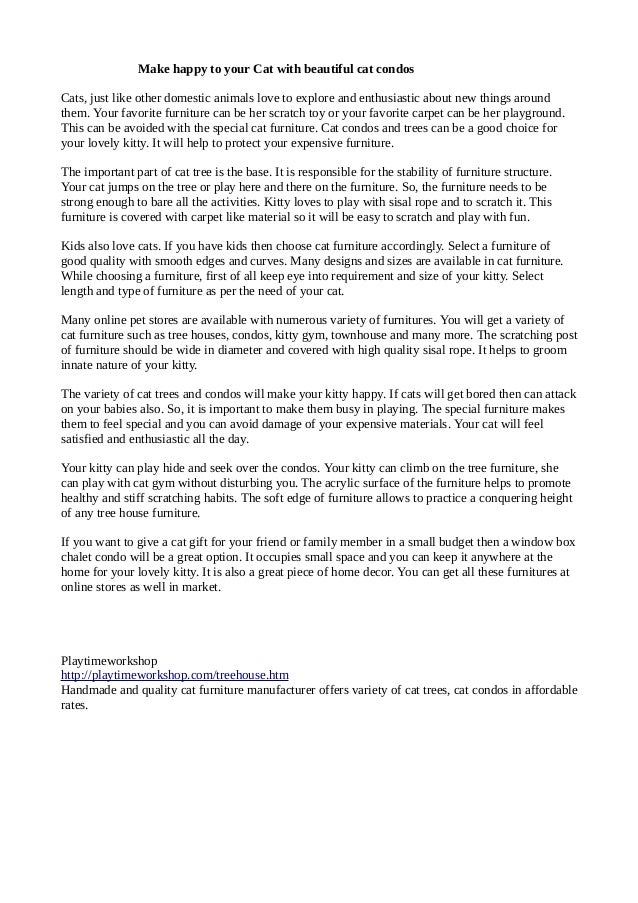 Make happy to your Cat with beautiful cat condos

Cats, just like other domestic animals love to explore and enthusiastic about new things around them. Your favorite furniture can be her scratch toy or your favorite carpet can be her playground. This can be avoided with the special cat furniture. Cat condos and trees can be a good choice for your lovely kitty. It will help to protect your expensive furniture.

The important part of cat tree is the base. It is responsible for the stability of furniture structure. Your cat jumps on the tree or play here and there on the furniture. So, the furniture needs to be strong enough to bare all the activities. Kitty loves to play with sisal rope and to scratch it. This furniture is covered with carpet like material so it will be easy to scratch and play with fun.

Kids also love cats. If you have kids then choose cat furniture accordingly. Select a furniture of good quality with smooth edges and curves. Many designs and sizes are available in cat furniture. While choosing a furniture, first of all keep eye into requirement and size of your kitty. Select length and type of furniture as per the need of your cat.

Many online pet stores are available with numerous variety of furnitures. You will get a variety of cat furniture such as tree houses, condos, kitty gym, townhouse and many more. The scratching post of furniture should be wide in diameter and covered with high quality sisal rope. It helps to groom innate nature of your kitty.

The variety of cat trees and condos will make your kitty happy. If cats will get bored then can attack on your babies also. So, it is important to make them busy in playing. The special furniture makes them to feel special and you can avoid damage of your expensive materials. Your cat will feel satisfied and enthusiastic all the day.

Your kitty can play hide and seek over the condos. Your kitty can climb on the tree furniture, she can play with cat gym without disturbing you. The acrylic surface of the furniture helps to promote healthy and stiff scratching habits. The soft edge of furniture allows to practice a conquering height of any tree house furniture.

If you want to give a cat gift for your friend or family member in a small budget then a window box chalet condo will be a great option. It occupies small space and you can keep it anywhere at the home for your lovely kitty. It is also a great piece of home decor. You can get all these furnitures at online stores as well in market.

Playtimeworkshop
http://playtimeworkshop.com/treehouse.htm
Handmade and quality cat furniture manufacturer offers variety of cat trees, cat condos in affordable rates.